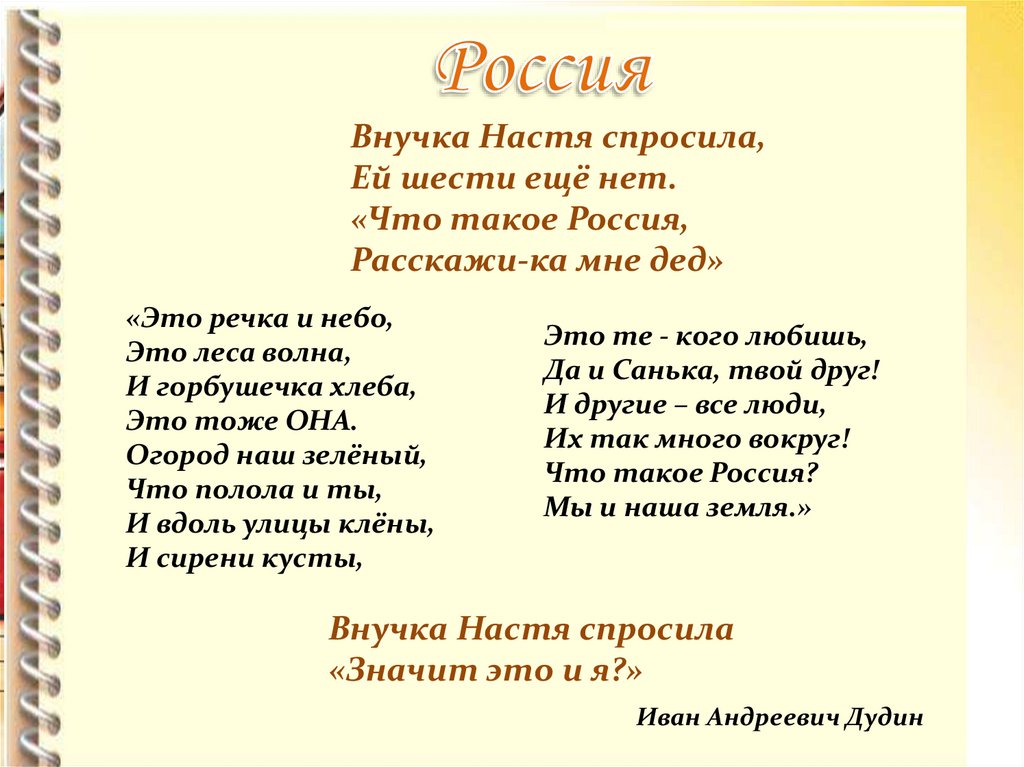 Россия

Внучка Настя спросила,
Ей шести ещё нет.
«Что такое Россия,
Расскажи-ка мне дед»

«Это речка и небо,
Это леса волна,
И горбушечка хлеба,
Это тоже ОНА.
Огород наш зелёный,
Что полола и ты,
И вдоль улицы клёны,
И сирени кусты,

Это те - кого любишь,
Да и Санька, твой друг!
И другие – все люди,
Их так много вокруг!
Что такое Россия?
Мы и наша земля.»

Внучка Настя спросила
«Значит это и я?»

Иван Андреевич Дудин